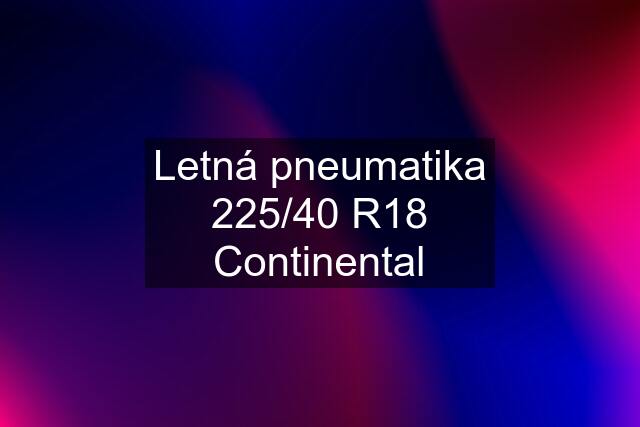 Letná pneumatika 225/40 R18 Continental